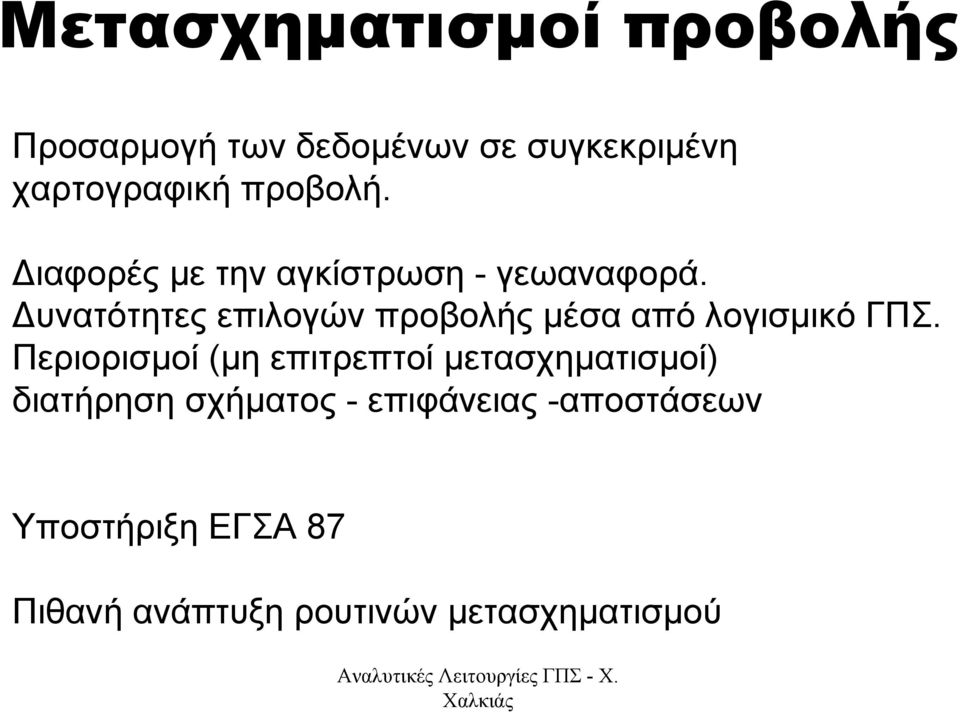 Μετασχηματισμοί προβολής

Προσαρμογή των δεδομένων σε συγκεκριμένη χαρτογραφική προβολή.

Διαφορές με την αγκίστρωση - γεωαναφορά.
Δυνατότητες επιλογών προβολής μέσα από λογισμικό ΓΠΣ.
Περιορισμοί (μη επιτρεπτοί μετασχηματισμοί) διατήρηση σχήματος - επιφάνειας -αποστάσεων

Υποστήριξη ΕΓΣΑ 87

Πιθανή ανάπτυξη ρουτινών μετασχηματισμού

Αναλυτικές Λειτουργίες ΓΠΣ - Χ. Χαλκιάς